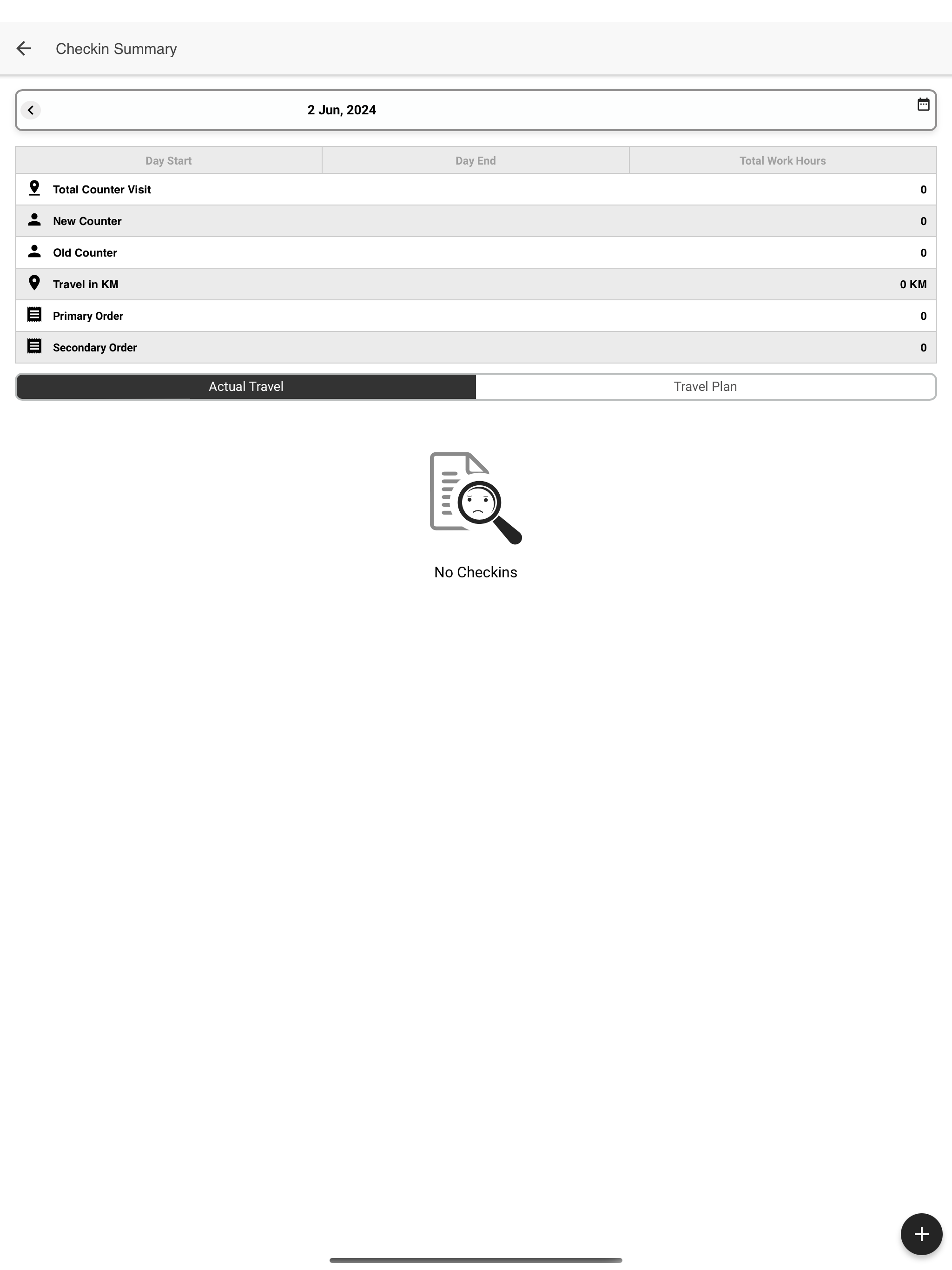 Checkin Summary

2 Jun, 2024

| Day Start | Day End | Total Work Hours |
|---|---|---|

| | |
|---|---|
| Total Counter Visit | 0 |
| New Counter | 0 |
| Old Counter | 0 |
| Travel in KM | 0 KM |
| Primary Order | 0 |
| Secondary Order | 0 |

Actual Travel
Travel Plan

No Checkins